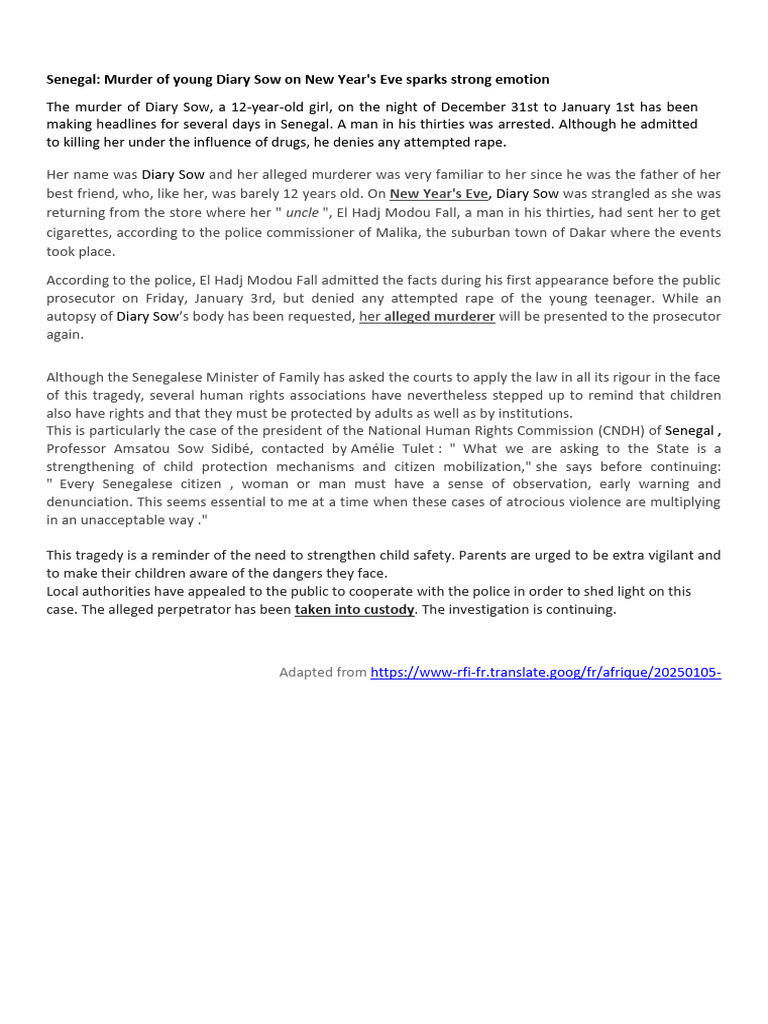 Senegal: Murder of young Diary Sow on New Year's Eve sparks strong emotion

The murder of Diary Sow, a 12-year-old girl, on the night of December 31st to January 1st has been making headlines for several days in Senegal. A man in his thirties was arrested. Although he admitted to killing her under the influence of drugs, he denies any attempted rape.

Her name was Diary Sow and her alleged murderer was very familiar to her since he was the father of her best friend, who, like her, was barely 12 years old. On New Year's Eve, Diary Sow was strangled as she was returning from the store where her " uncle ", El Hadj Modou Fall, a man in his thirties, had sent her to get cigarettes, according to the police commissioner of Malika, the suburban town of Dakar where the events took place.

According to the police, El Hadj Modou Fall admitted the facts during his first appearance before the public prosecutor on Friday, January 3rd, but denied any attempted rape of the young teenager. While an autopsy of Diary Sow's body has been requested, her alleged murderer will be presented to the prosecutor again.

Although the Senegalese Minister of Family has asked the courts to apply the law in all its rigour in the face of this tragedy, several human rights associations have nevertheless stepped up to remind that children also have rights and that they must be protected by adults as well as by institutions.
This is particularly the case of the president of the National Human Rights Commission (CNDH) of Senegal , Professor Amsatou Sow Sidibé, contacted by Amélie Tulet : " What we are asking to the State is a strengthening of child protection mechanisms and citizen mobilization," she says before continuing: " Every Senegalese citizen , woman or man must have a sense of observation, early warning and denunciation. This seems essential to me at a time when these cases of atrocious violence are multiplying in an unacceptable way ."

This tragedy is a reminder of the need to strengthen child safety. Parents are urged to be extra vigilant and to make their children aware of the dangers they face.
Local authorities have appealed to the public to cooperate with the police in order to shed light on this case. The alleged perpetrator has been taken into custody. The investigation is continuing.

Adapted from https://www-rfi-fr.translate.goog/fr/afrique/20250105-